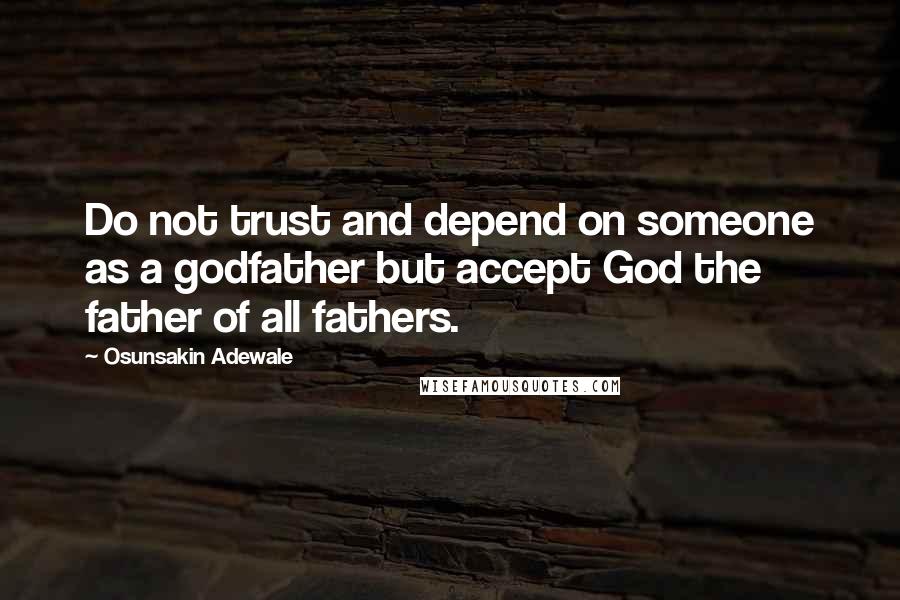 Do not trust and depend on someone as a godfather but accept God the father of all fathers.

— Osunsakin Adewale

WISEFAMOUSQUOTES.COM